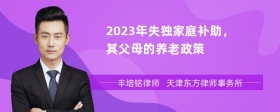 2023年失独家庭补助，其父母的养老政策

丰培铭律师 天津东方律师事务所